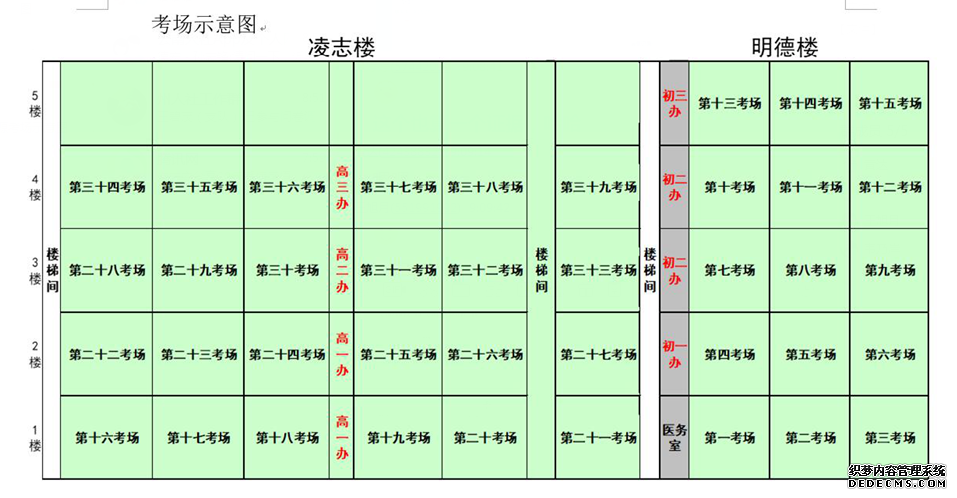 考场示意图

凌志楼

明德楼

| | | | | | | | | | | | | | |
|---|---|---|---|---|---|---|---|---|---|---|---|---|---|
| 5楼 | 楼梯间 | | | | | | | 楼梯间 | | 楼梯间 | 初三办 | 第十三考场 | 第十四考场 | 第十五考场 |
| 4楼 | | 第三十四考场 | 第三十五考场 | 第三十六考场 | 高三办 | 第三十七考场 | 第三十八考场 | | 第三十九考场 | | 初二办 | 第十考场 | 第十一考场 | 第十二考场 |
| 3楼 | | 第二十八考场 | 第二十九考场 | 第三十考场 | 高二办 | 第三十一考场 | 第三十二考场 | | 第三十三考场 | | 初二办 | 第七考场 | 第八考场 | 第九考场 |
| 2楼 | | 第二十二考场 | 第二十三考场 | 第二十四考场 | 高一办 | 第二十五考场 | 第二十六考场 | | 第二十七考场 | | 初一办 | 第四考场 | 第五考场 | 第六考场 |
| 1楼 | | 第十六考场 | 第十七考场 | 第十八考场 | 高一办 | 第十九考场 | 第二十考场 | | 第二十一考场 | | 医务室 | 第一考场 | 第二考场 | 第三考场 |

织梦内容管理系统
DEDECMS.COM